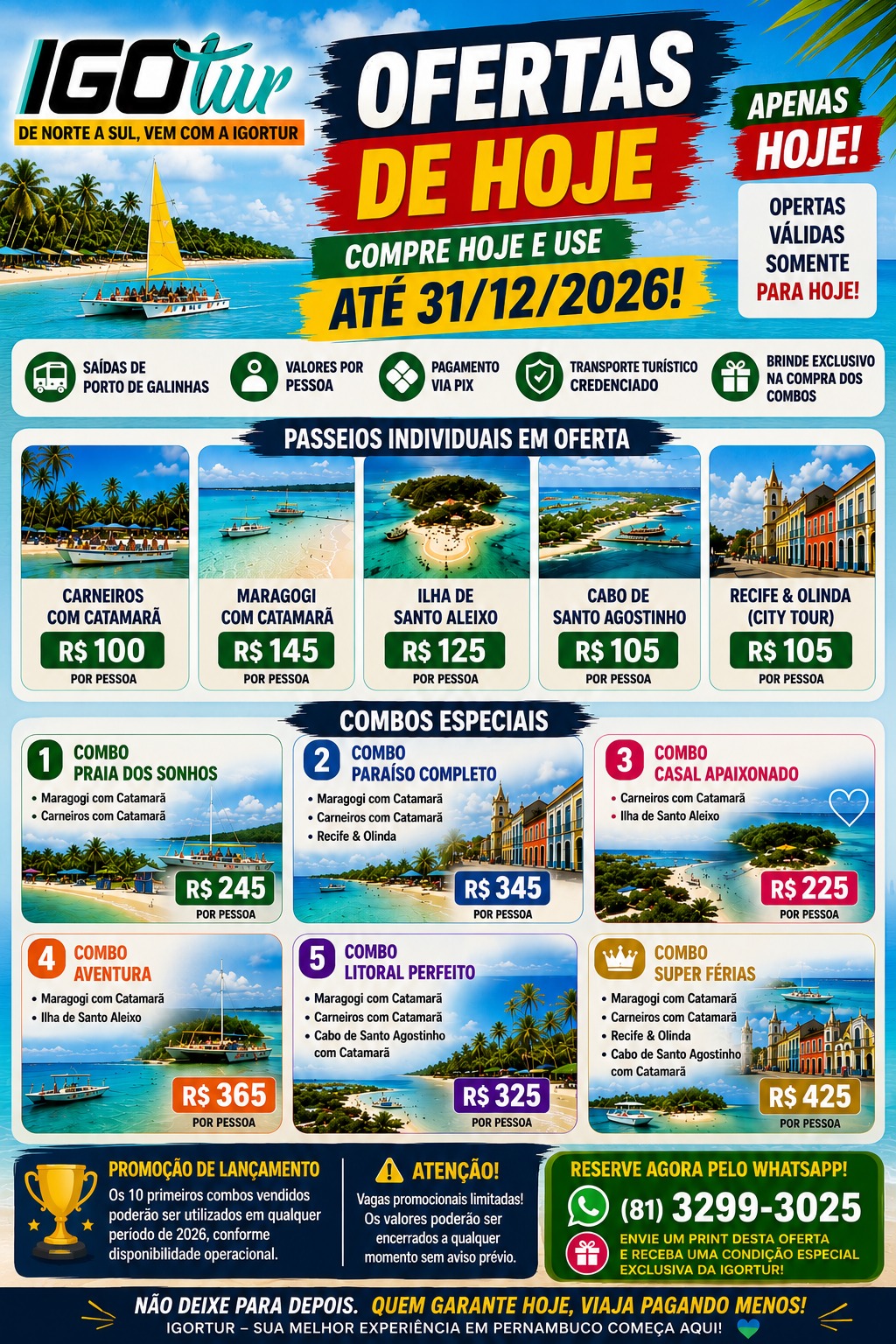 IGOtur
DE NORTE A SUL, VEM COM A IGORTUR

OFERTAS DE HOJE
COMPRE HOJE E USE
ATÉ 31/12/2026!

APENAS HOJE!

OPERTAS VÁLIDAS SOMENTE PARA HOJE!

SAÍDAS DE PORTO DE GALINHAS
VALORES POR PESSOA
PAGAMENTO VIA PIX
TRANSPORTE TURÍSTICO CREDENCIADO
BRINDE EXCLUSIVO NA COMPRA DOS COMBOS

PASSEIOS INDIVIDUAIS EM OFERTA

CARNEIROS COM CATAMARÃ
R$ 100
POR PESSOA

MARAGOGI COM CATAMARÃ
R$ 145
POR PESSOA

ILHA DE SANTO ALEIXO
R$ 125
POR PESSOA

CABO DE SANTO AGOSTINHO
R$ 105
POR PESSOA

RECIFE & OLINDA (CITY TOUR)
R$ 105
POR PESSOA

COMBOS ESPECIAIS

1 COMBO PRAIA DOS SONHOS
• Maragogi com Catamarã
• Carneiros com Catamarã
R$ 245
POR PESSOA

2 COMBO PARAÍSO COMPLETO
• Maragogi com Catamarã
• Carneiros com Catamarã
• Recife & Olinda
R$ 345
POR PESSOA

3 COMBO CASAL APAIXONADO
• Carneiros com Catamarã
• Ilha de Santo Aleixo
R$ 225
POR PESSOA

4 COMBO AVENTURA
• Maragogi com Catamarã
• Ilha de Santo Aleixo
R$ 365
POR PESSOA

5 COMBO LITORAL PERFEITO
• Maragogi com Catamarã
• Carneiros com Catamarã
• Cabo de Santo Agostinho com Catamarã
R$ 325
POR PESSOA

COMBO SUPER FÉRIAS
• Maragogi com Catamarã
• Carneiros com Catamarã
• Recife & Olinda
• Cabo de Santo Agostinho com Catamarã
R$ 425
POR PESSOA

PROMOÇÃO DE LANÇAMENTO
Os 10 primeiros combos vendidos poderão ser utilizados em qualquer período de 2026, conforme disponibilidade operacional.

ATENÇÃO!
Vagas promocionais limitadas! Os valores poderão ser encerrados a qualquer momento sem aviso prévio.

RESERVE AGORA PELO WHATSAPP!
(81) 3299-3025
ENVIE UM PRINT DESTA OFERTA E RECEBA UMA CONDIÇÃO ESPECIAL EXCLUSIVA DA IGORTUR!

NÃO DEIXE PARA DEPOIS. QUEM GARANTE HOJE, VIAJA PAGANDO MENOS!
IGORTUR – SUA MELHOR EXPERIÊNCIA EM PERNAMBUCO COMEÇA AQUI!